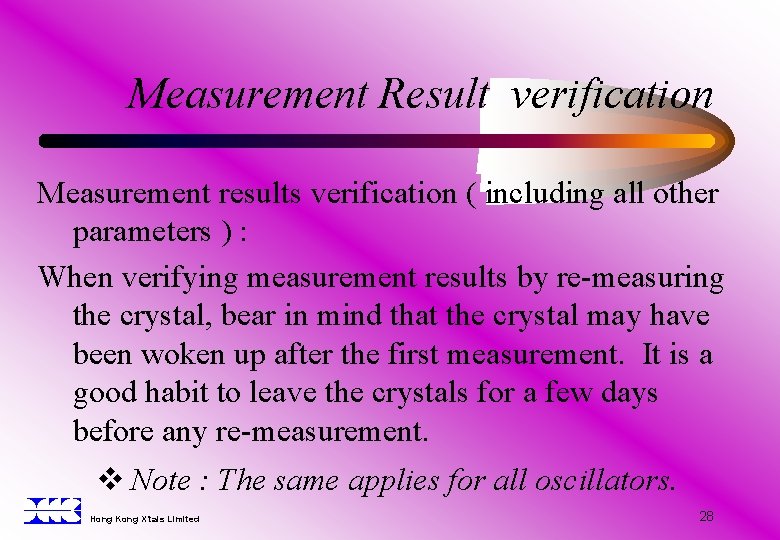 Measurement Result verification

Measurement results verification ( including all other parameters ) :

When verifying measurement results by re-measuring the crystal, bear in mind that the crystal may have been woken up after the first measurement. It is a good habit to leave the crystals for a few days before any re-measurement.

❖ Note : The same applies for all oscillators.

Hong Kong Xtals Limited

28